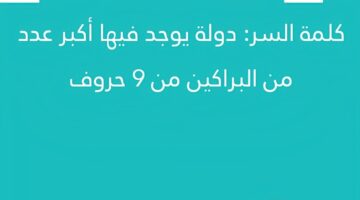 كلمة السر: دولة يوجد فيها أكبر عدد من البراكين من 9 حروف